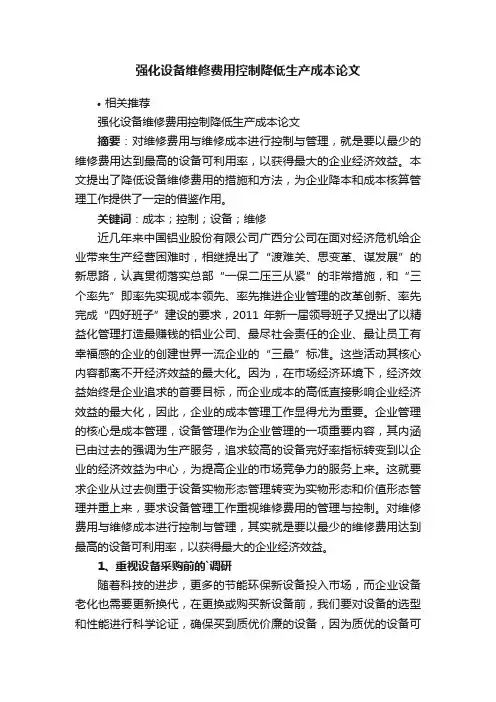 强化设备维修费用控制降低生产成本论文

• 相关推荐

强化设备维修费用控制降低生产成本论文

摘要：对维修费用与维修成本进行控制与管理，就是要以最少的维修费用达到最高的设备可利用率，以获得最大的企业经济效益。本文提出了降低设备维修费用的措施和方法，为企业降本和成本核算管理工作提供了一定的借鉴作用。

关键词：成本；控制；设备；维修

近几年来中国铝业股份有限公司广西分公司在面对经济危机给企业带来生产经营困难时，相继提出了“渡难关、思变革、谋发展”的新思路，认真贯彻落实总部“一保二压三从紧”的非常措施，和“三个率先”即率先实现成本领先、率先推进企业管理的改革创新、率先完成“四好班子”建设的要求，2011 年新一届领导班子又提出了以精益化管理打造最赚钱的铝业公司、最尽社会责任的企业、最让员工有幸福感的企业的创建世界一流企业的“三最”标准。这些活动其核心内容都离不开经济效益的最大化。因为，在市场经济环境下，经济效益始终是企业追求的首要目标，而企业成本的高低直接影响企业经济效益的最大化，因此，企业的成本管理工作显得尤为重要。企业管理的核心是成本管理，设备管理作为企业管理的一项重要内容，其内涵已由过去的强调为生产服务，追求较高的设备完好率指标转变到以企业的经济效益为中心，为提高企业的市场竞争力的服务上来。这就要求企业从过去侧重于设备实物形态管理转变为实物形态和价值形态管理并重上来，要求设备管理工作重视维修费用的管理与控制。对维修费用与维修成本进行控制与管理，其实就是要以最少的维修费用达到最高的设备可利用率，以获得最大的企业经济效益。

1、重视设备采购前的`调研

随着科技的进步，更多的节能环保新设备投入市场，而企业设备老化也需要更新换代，在更换或购买新设备前，我们要对设备的选型和性能进行科学论证，确保买到质优价廉的设备，因为质优的设备可